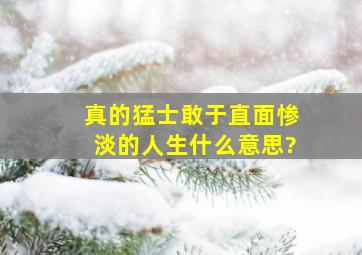 真的猛士敢于直面惨淡的人生什么意思?